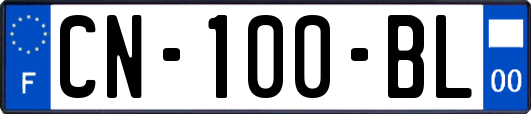 F
CN-100-BL
00